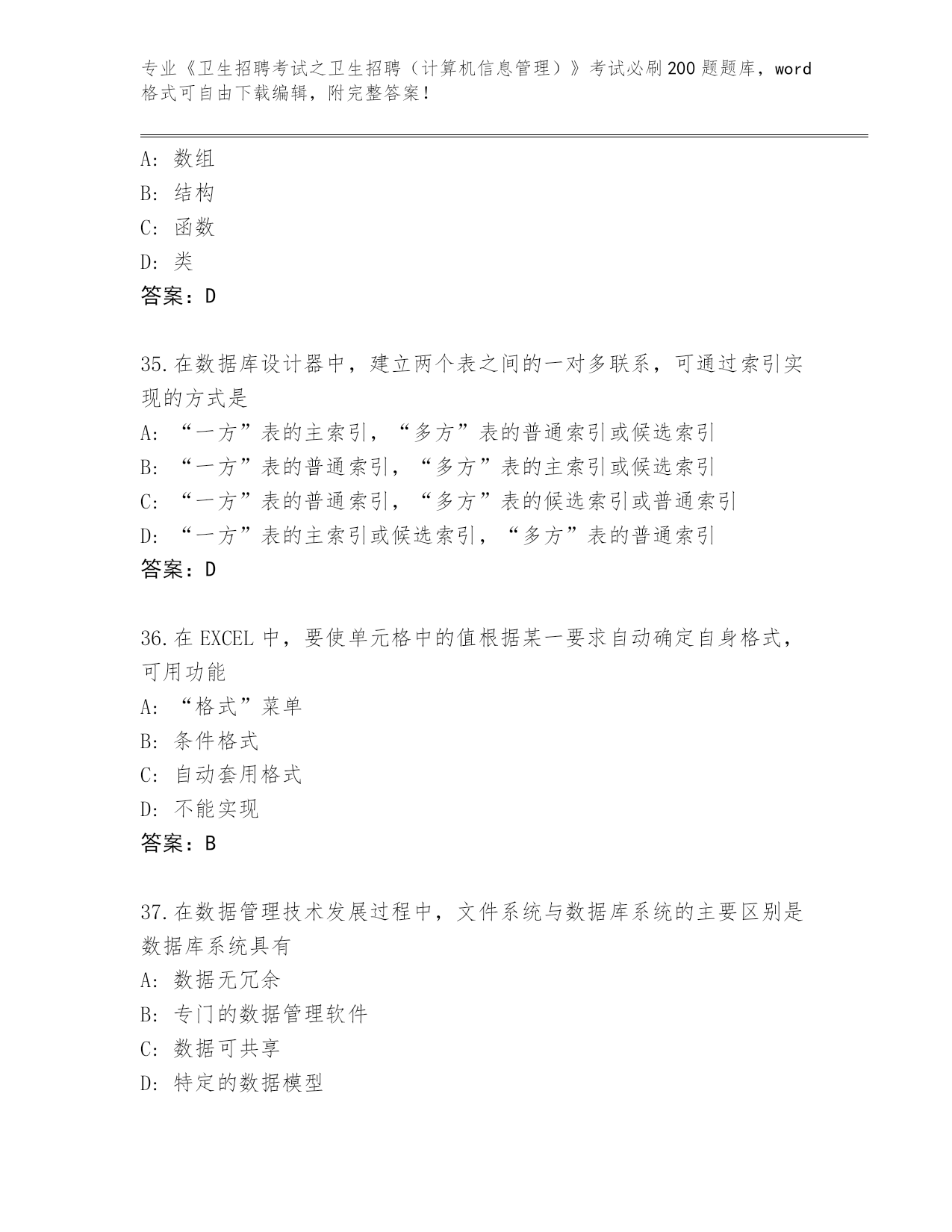 专业《卫生招聘考试之卫生招聘（计算机信息管理）》考试必刷200题题库，word格式可自由下载编辑，附完整答案！

A：数组
B：结构
C：函数
D：类
答案：D

35.在数据库设计器中，建立两个表之间的一对多联系，可通过索引实现的方式是
A：“一方”表的主索引，“多方”表的普通索引或候选索引
B：“一方”表的普通索引，“多方”表的主索引或候选索引
C：“一方”表的普通索引，“多方”表的候选索引或普通索引
D：“一方”表的主索引或候选索引，“多方”表的普通索引
答案：D

36.在EXCEL中，要使单元格中的值根据某一要求自动确定自身格式，可用功能
A：“格式”菜单
B：条件格式
C：自动套用格式
D：不能实现
答案：B

37.在数据管理技术发展过程中，文件系统与数据库系统的主要区别是数据库系统具有
A：数据无冗余
B：专门的数据管理软件
C：数据可共享
D：特定的数据模型